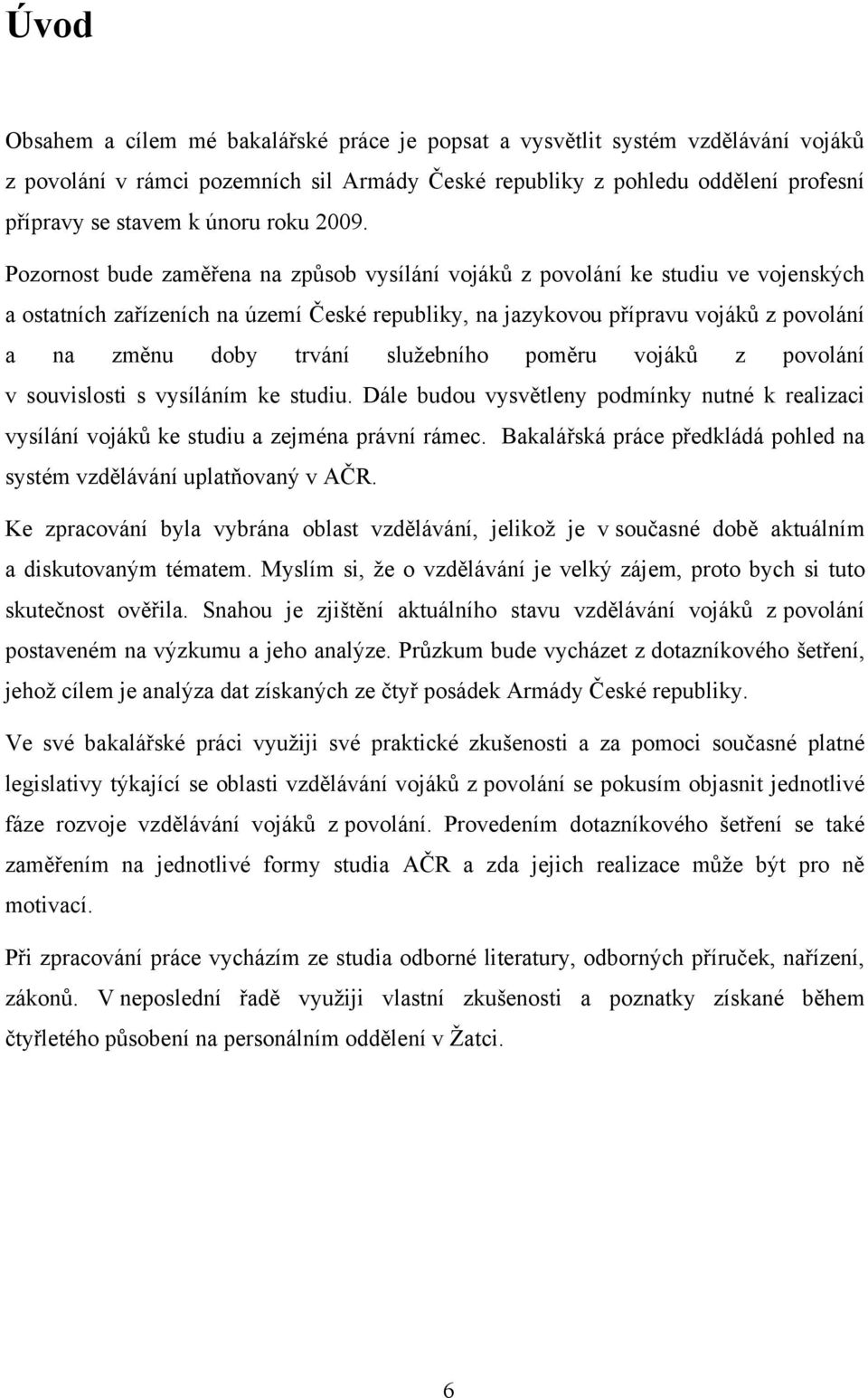 Úvod

Obsahem a cílem mé bakalářské práce je popsat a vysvětlit systém vzdělávání vojáků z povolání v rámci pozemních sil Armády České republiky z pohledu oddělení profesní přípravy se stavem k únoru roku 2009.

Pozornost bude zaměřena na způsob vysílání vojáků z povolání ke studiu ve vojenských a ostatních zařízeních na území České republiky, na jazykovou přípravu vojáků z povolání a na změnu doby trvání služebního poměru vojáků z povolání v souvislosti s vysíláním ke studiu. Dále budou vysvětleny podmínky nutné k realizaci vysílání vojáků ke studiu a zejména právní rámec. Bakalářská práce předkládá pohled na systém vzdělávání uplatňovaný v AČR.

Ke zpracování byla vybrána oblast vzdělávání, jelikož je v současné době aktuálním a diskutovaným tématem. Myslím si, že o vzdělávání je velký zájem, proto bych si tuto skutečnost ověřila. Snahou je zjištění aktuálního stavu vzdělávání vojáků z povolání postaveném na výzkumu a jeho analýze. Průzkum bude vycházet z dotazníkového šetření, jehož cílem je analýza dat získaných ze čtyř posádek Armády České republiky.

Ve své bakalářské práci využiji své praktické zkušenosti a za pomoci současné platné legislativy týkající se oblasti vzdělávání vojáků z povolání se pokusím objasnit jednotlivé fáze rozvoje vzdělávání vojáků z povolání. Provedením dotazníkového šetření se také zaměřením na jednotlivé formy studia AČR a zda jejich realizace může být pro ně motivací.

Při zpracování práce vycházím ze studia odborné literatury, odborných příruček, nařízení, zákonů. V neposlední řadě využiji vlastní zkušenosti a poznatky získané během čtyřletého působení na personálním oddělení v Žatci.

6